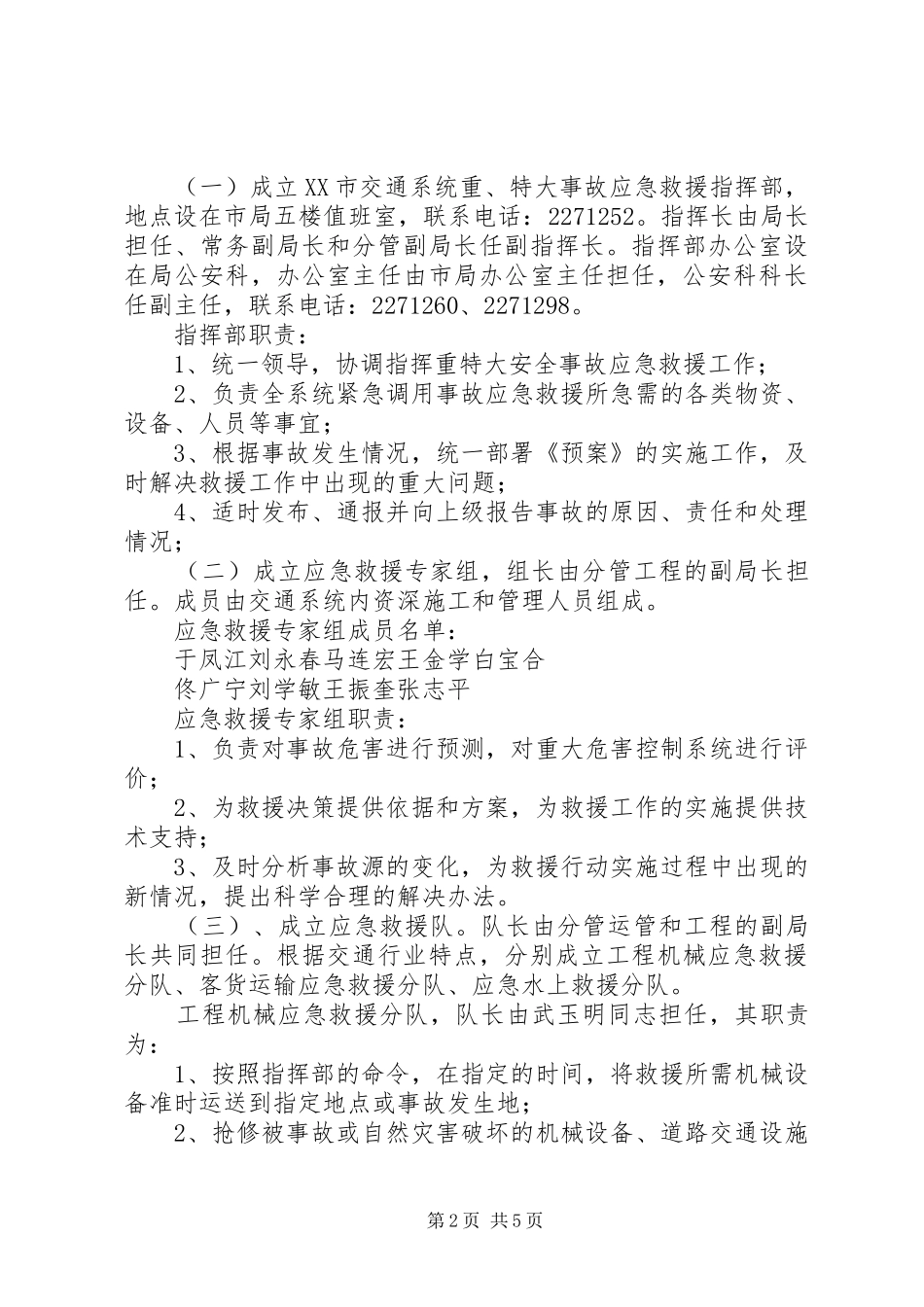 （一）成立XX市交通系统重、特大事故应急救援指挥部，地点设在市局五楼值班室，联系电话：2271252。指挥长由局长担任、常务副局长和分管副局长任副指挥长。指挥部办公室设在局公安科，办公室主任由市局办公室主任担任，公安科科长任副主任，联系电话：2271260、2271298。

指挥部职责：

1、统一领导，协调指挥重特大安全事故应急救援工作；

2、负责全系统紧急调用事故应急救援所急需的各类物资、设备、人员等事宜；

3、根据事故发生情况，统一部署《预案》的实施工作，及时解决救援工作中出现的重大问题；

4、适时发布、通报并向上级报告事故的原因、责任和处理情况；

（二）成立应急救援专家组，组长由分管工程的副局长担任。成员由交通系统内资深施工和管理人员组成。

应急救援专家组成员名单：

于凤江刘永春马连宏王金学白宝合

佟广宁刘学敏王振奎张志平

应急救援专家组职责：

1、负责对事故危害进行预测，对重大危害控制系统进行评价；

2、为救援决策提供依据和方案，为救援工作的实施提供技术支持；

3、及时分析事故源的变化，为救援行动实施过程中出现的新情况，提出科学合理的解决办法。

（三）、成立应急救援队。队长由分管运管和工程的副局长共同担任。根据交通行业特点，分别成立工程机械应急救援分队、客货运输应急救援分队、应急水上救援分队。

工程机械应急救援分队，队长由武玉明同志担任，其职责为：

1、按照指挥部的命令，在指定的时间，将救援所需机械设备准时运送到指定地点或事故发生地；

2、抢修被事故或自然灾害破坏的机械设备、道路交通设施

第2页 共5页